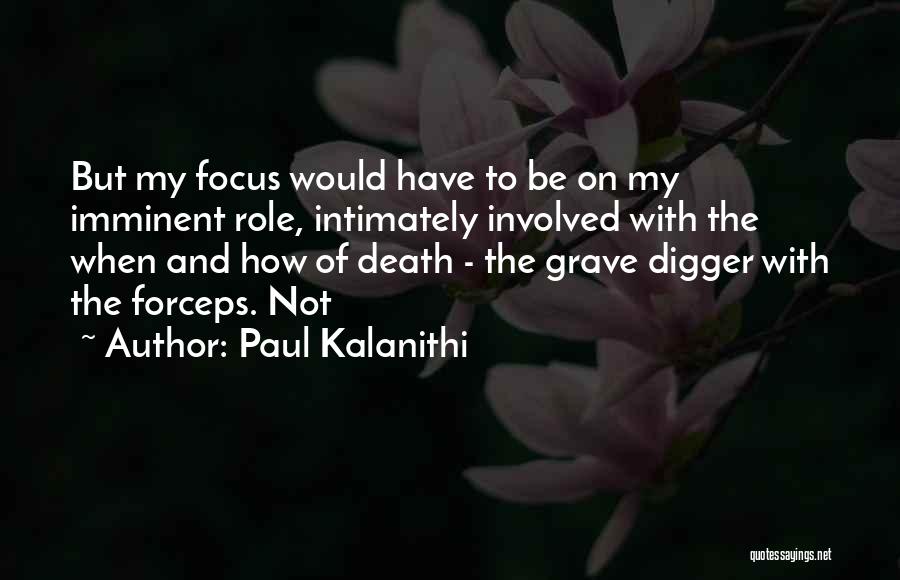 But my focus would have to be on my imminent role, intimately involved with the when and how of death - the grave digger with the forceps. Not

~ Author: Paul Kalanithi

quotessayings.net